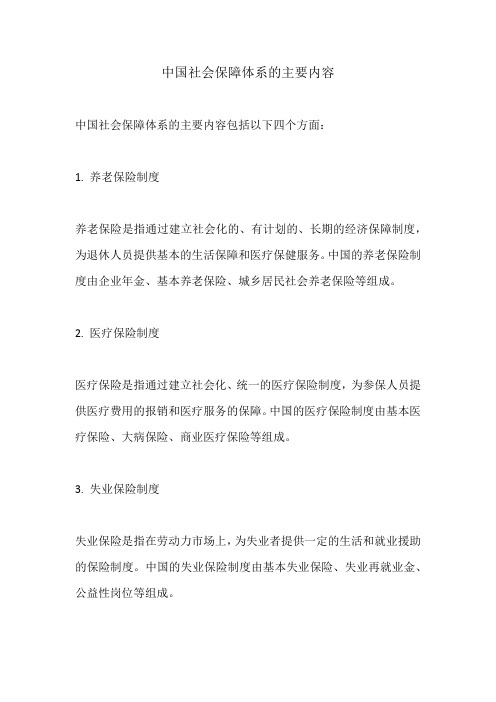 中国社会保障体系的主要内容

中国社会保障体系的主要内容包括以下四个方面：

1. 养老保险制度

养老保险是指通过建立社会化的、有计划的、长期的经济保障制度，为退休人员提供基本的生活保障和医疗保健服务。中国的养老保险制度由企业年金、基本养老保险、城乡居民社会养老保险等组成。

2. 医疗保险制度

医疗保险是指通过建立社会化、统一的医疗保险制度，为参保人员提供医疗费用的报销和医疗服务的保障。中国的医疗保险制度由基本医疗保险、大病保险、商业医疗保险等组成。

3. 失业保险制度

失业保险是指在劳动力市场上，为失业者提供一定的生活和就业援助的保险制度。中国的失业保险制度由基本失业保险、失业再就业金、公益性岗位等组成。